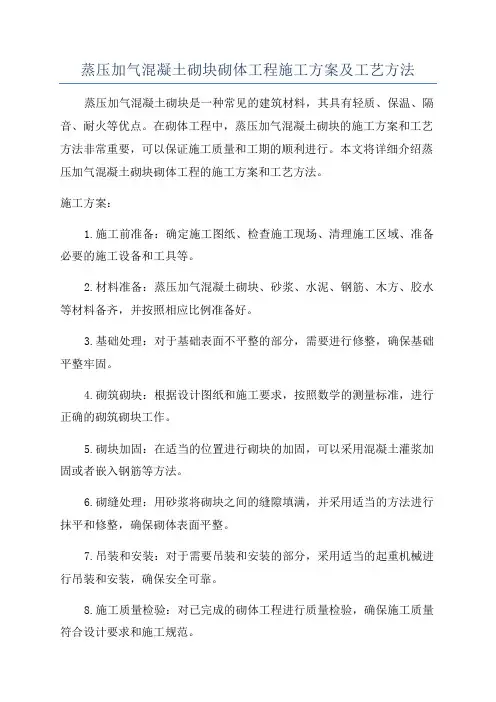 蒸压加气混凝土砌块砌体工程施工方案及工艺方法

蒸压加气混凝土砌块是一种常见的建筑材料，其具有轻质、保温、隔音、耐火等优点。在砌体工程中，蒸压加气混凝土砌块的施工方案和工艺方法非常重要，可以保证施工质量和工期的顺利进行。本文将详细介绍蒸压加气混凝土砌块砌体工程的施工方案和工艺方法。

施工方案：

1.施工前准备：确定施工图纸、检查施工现场、清理施工区域、准备必要的施工设备和工具等。

2.材料准备：蒸压加气混凝土砌块、砂浆、水泥、钢筋、木方、胶水等材料备齐，并按照相应比例准备好。

3.基础处理：对于基础表面不平整的部分，需要进行修整，确保基础平整牢固。

4.砌筑砌块：根据设计图纸和施工要求，按照数学的测量标准，进行正确的砌筑砌块工作。

5.砌块加固：在适当的位置进行砌块的加固，可以采用混凝土灌浆加固或者嵌入钢筋等方法。

6.砌缝处理：用砂浆将砌块之间的缝隙填满，并采用适当的方法进行抹平和修整，确保砌体表面平整。

7.吊装和安装：对于需要吊装和安装的部分，采用适当的起重机械进行吊装和安装，确保安全可靠。

8.施工质量检验：对已完成的砌体工程进行质量检验，确保施工质量符合设计要求和施工规范。